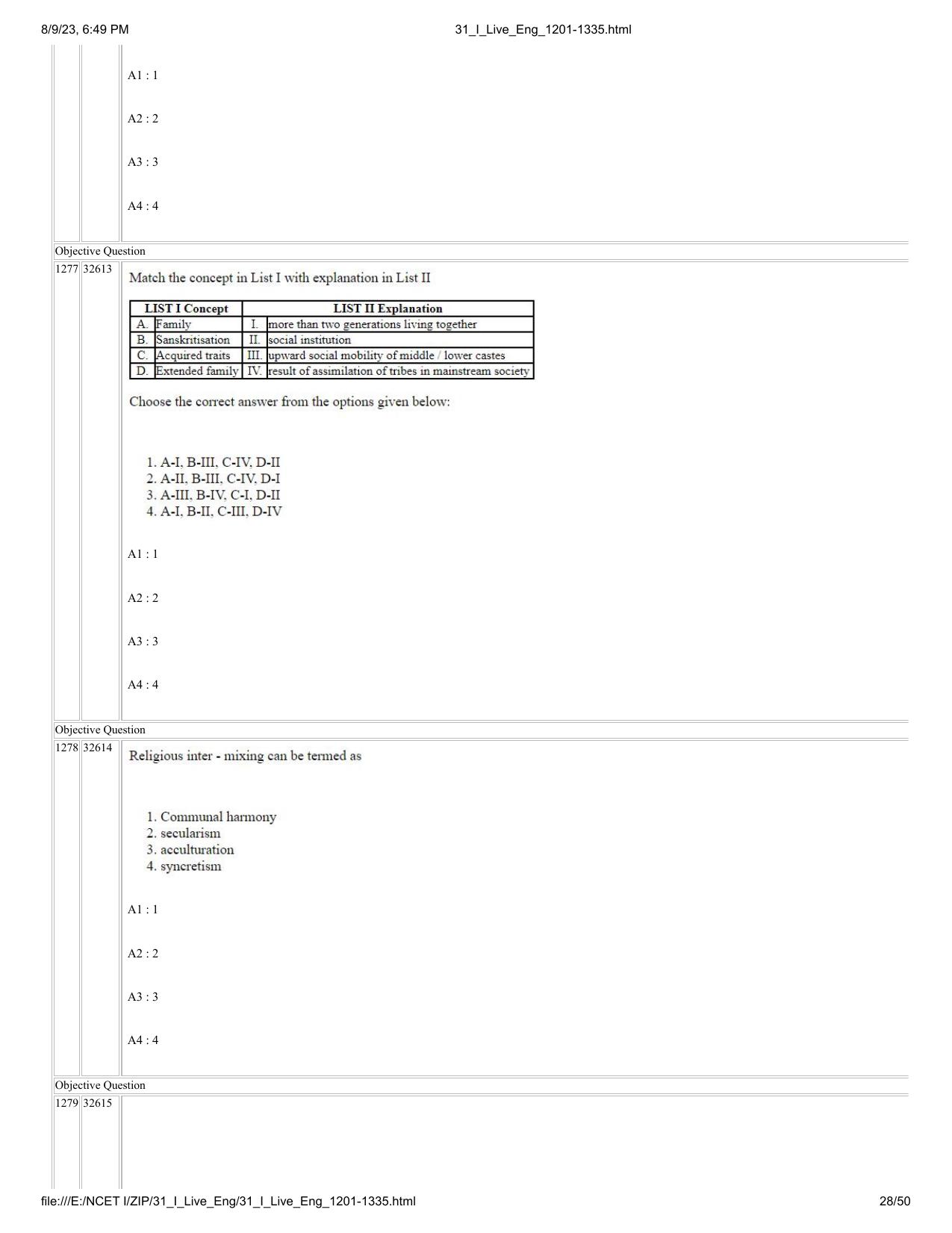 8/9/23, 6:49 PM
31_I_Live_Eng_1201-1335.html

A1 : 1

A2 : 2

A3 : 3

A4 : 4

Objective Question

1277 32613

Match the concept in List I with explanation in List II

| LIST I Concept | | LIST II Explanation | |
|---|---|---|---|
| A. | Family | I. | more than two generations living together |
| B. | Sanskritisation | II. | social institution |
| C. | Acquired traits | III. | upward social mobility of middle / lower castes |
| D. | Extended family | IV. | result of assimilation of tribes in mainstream society |

Choose the correct answer from the options given below:

1. A-I, B-III, C-IV, D-II
2. A-II, B-III, C-IV, D-I
3. A-III, B-IV, C-I, D-II
4. A-I, B-II, C-III, D-IV

A1 : 1

A2 : 2

A3 : 3

A4 : 4

Objective Question

1278 32614

Religious inter - mixing can be termed as

1. Communal harmony
2. secularism
3. acculturation
4. syncretism

A1 : 1

A2 : 2

A3 : 3

A4 : 4

Objective Question

1279 32615

file:///E:/NCET I/ZIP/31_I_Live_Eng/31_I_Live_Eng_1201-1335.html
28/50